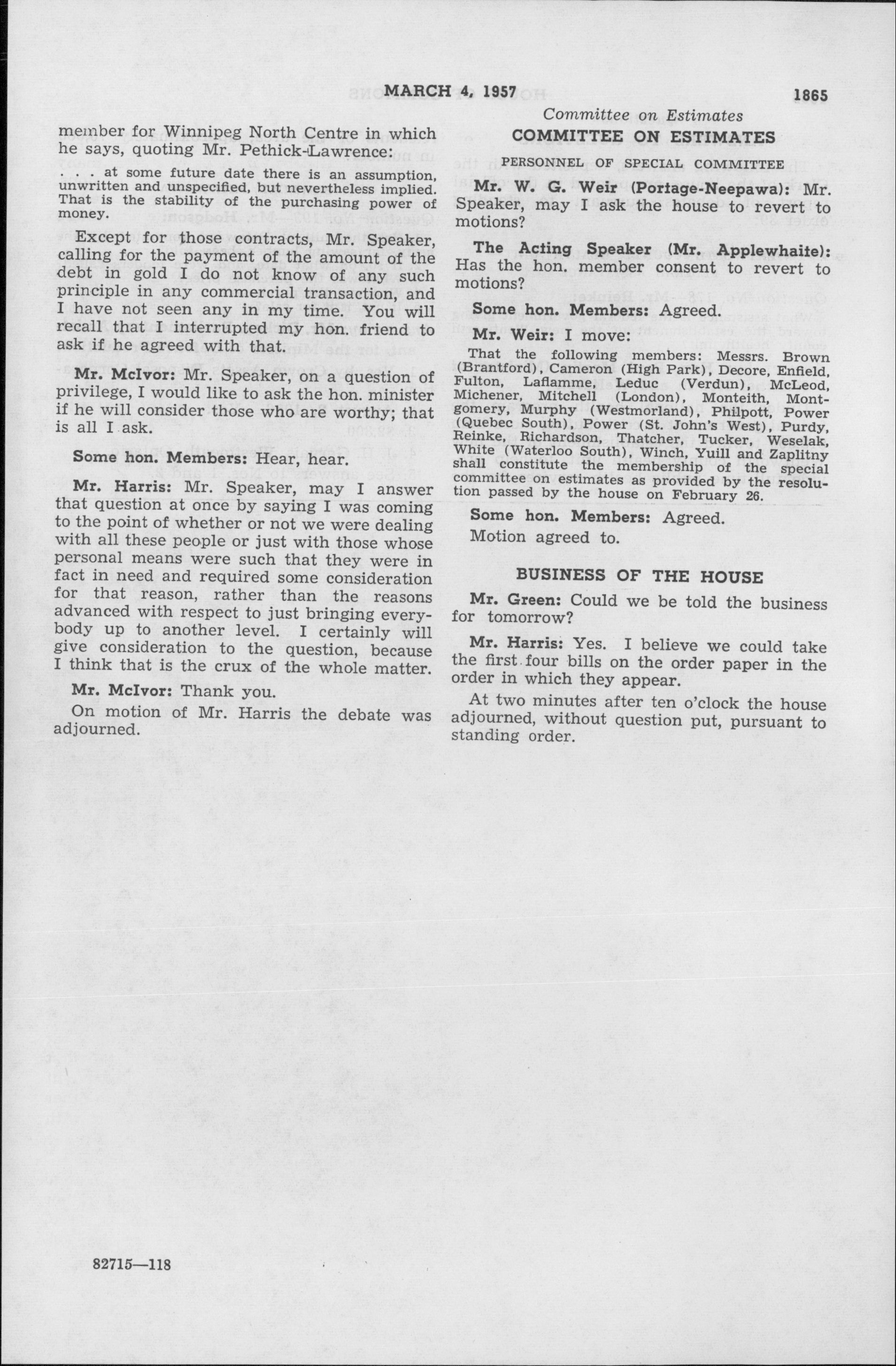 MARCH 4, 1957 1865

Committee on Estimates

member for Winnipeg North Centre in which he says, quoting Mr. Pethick-Lawrence:

. . . at some future date there is an assumption, unwritten and unspecified, but nevertheless implied. That is the stability of the purchasing power of money.

Except for those contracts, Mr. Speaker, calling for the payment of the amount of the debt in gold I do not know of any such principle in any commercial transaction, and I have not seen any in my time. You will recall that I interrupted my hon. friend to ask if he agreed with that.

Mr. McIvor: Mr. Speaker, on a question of privilege, I would like to ask the hon. minister if he will consider those who are worthy; that is all I ask.

Some hon. Members: Hear, hear.

Mr. Harris: Mr. Speaker, may I answer that question at once by saying I was coming to the point of whether or not we were dealing with all these people or just with those whose personal means were such that they were in fact in need and required some consideration for that reason, rather than the reasons advanced with respect to just bringing everybody up to another level. I certainly will give consideration to the question, because I think that is the crux of the whole matter.

Mr. McIvor: Thank you.

On motion of Mr. Harris the debate was adjourned.

COMMITTEE ON ESTIMATES

PERSONNEL OF SPECIAL COMMITTEE

Mr. W. G. Weir (Portage-Neepawa): Mr. Speaker, may I ask the house to revert to motions?

The Acting Speaker (Mr. Applewhaite): Has the hon. member consent to revert to motions?

Some hon. Members: Agreed.

Mr. Weir: I move:

That the following members: Messrs. Brown (Brantford), Cameron (High Park), Decore, Enfield, Fulton, Laflamme, Leduc (Verdun), McLeod, Michener, Mitchell (London), Monteith, Montgomery, Murphy (Westmorland), Philpott, Power (Quebec South), Power (St. John's West), Purdy, Reinke, Richardson, Thatcher, Tucker, Weselak, White (Waterloo South), Winch, Yuill and Zaplitny shall constitute the membership of the special committee on estimates as provided by the resolution passed by the house on February 26.

Some hon. Members: Agreed.

Motion agreed to.

BUSINESS OF THE HOUSE

Mr. Green: Could we be told the business for tomorrow?

Mr. Harris: Yes. I believe we could take the first four bills on the order paper in the order in which they appear.

At two minutes after ten o'clock the house adjourned, without question put, pursuant to standing order.

82715—118